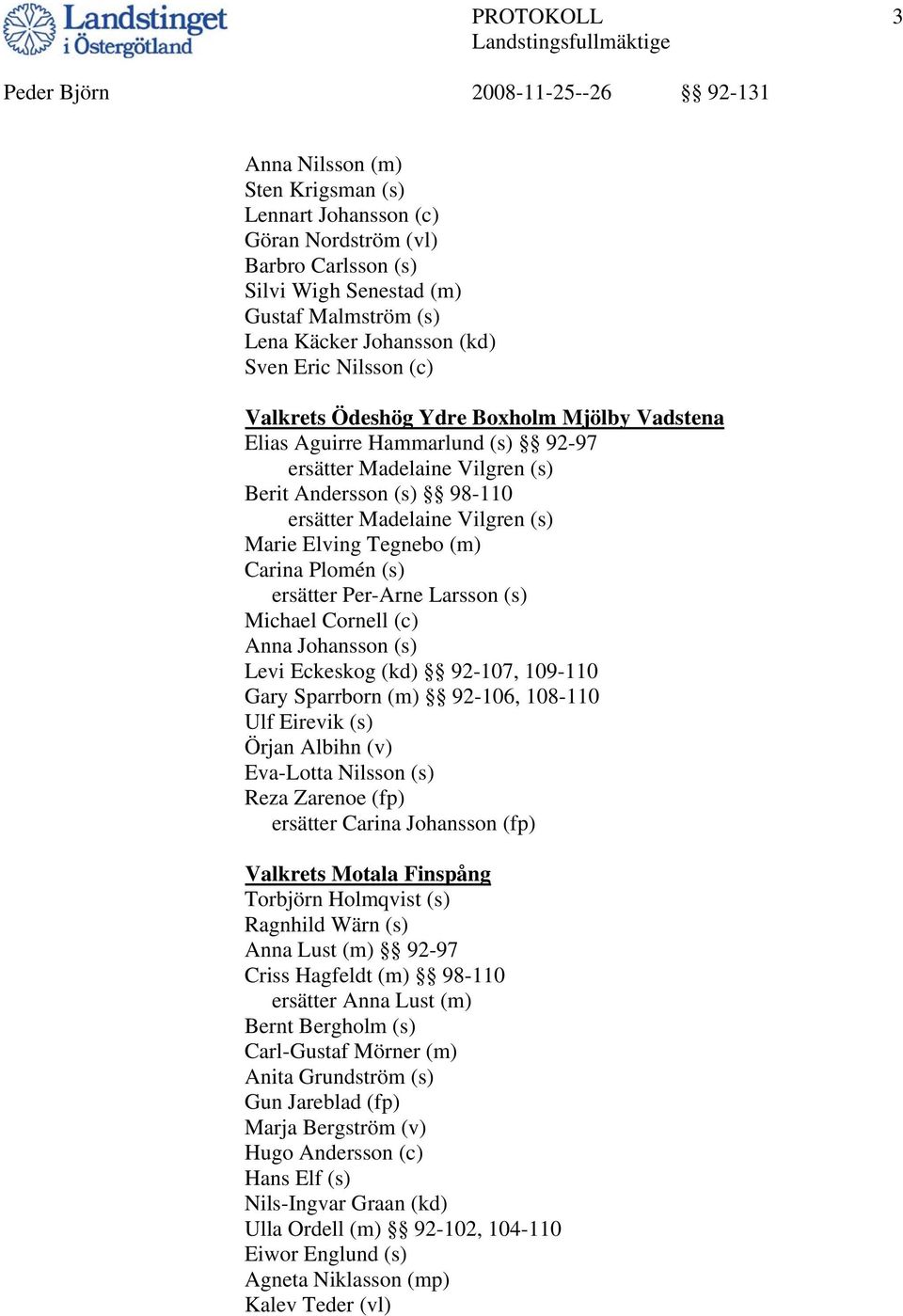 Landstinget i Östergötland

PROTOKOLL
Landstingsfullmäktige

3

Peder Björn

2008-11-25--26

§§ 92-131

Anna Nilsson (m)
Sten Krigsman (s)
Lennart Johansson (c)
Göran Nordström (vl)
Barbro Carlsson (s)
Silvi Wigh Senestad (m)
Gustaf Malmström (s)
Lena Käcker Johansson (kd)
Sven Eric Nilsson (c)

Valkrets Ödeshög Ydre Boxholm Mjölby Vadstena
Elias Aguirre Hammarlund (s) §§ 92-97
ersätter Madelaine Vilgren (s)
Berit Andersson (s) §§ 98-110
ersätter Madelaine Vilgren (s)
Marie Elving Tegnebo (m)
Carina Plomén (s)
ersätter Per-Arne Larsson (s)
Michael Cornell (c)
Anna Johansson (s)
Levi Eckeskog (kd) §§ 92-107, 109-110
Gary Sparrborn (m) §§ 92-106, 108-110
Ulf Eirevik (s)
Örjan Albihn (v)
Eva-Lotta Nilsson (s)
Reza Zarenoe (fp)
ersätter Carina Johansson (fp)

Valkrets Motala Finspång
Torbjörn Holmqvist (s)
Ragnhild Wärn (s)
Anna Lust (m) §§ 92-97
Criss Hagfeldt (m) §§ 98-110
ersätter Anna Lust (m)
Bernt Bergholm (s)
Carl-Gustaf Mörner (m)
Anita Grundström (s)
Gun Jareblad (fp)
Marja Bergström (v)
Hugo Andersson (c)
Hans Elf (s)
Nils-Ingvar Graan (kd)
Ulla Ordell (m) §§ 92-102, 104-110
Eiwor Englund (s)
Agneta Niklasson (mp)
Kalev Teder (vl)